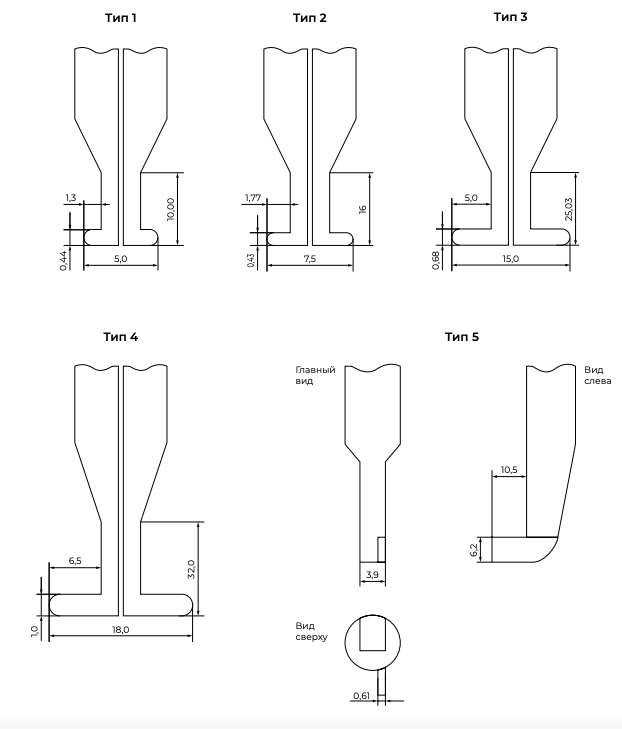 Тип 1

1,3
10,00
0,44
5,0

Тип 2

1,77
16
0,43
7,5

Тип 3

5,0
25,03
0,68
15,0

Тип 4

6,5
32,0
1,0
18,0

Тип 5

Главный вид
3,9

Вид слева
10,5
6,2

Вид сверху
0,61